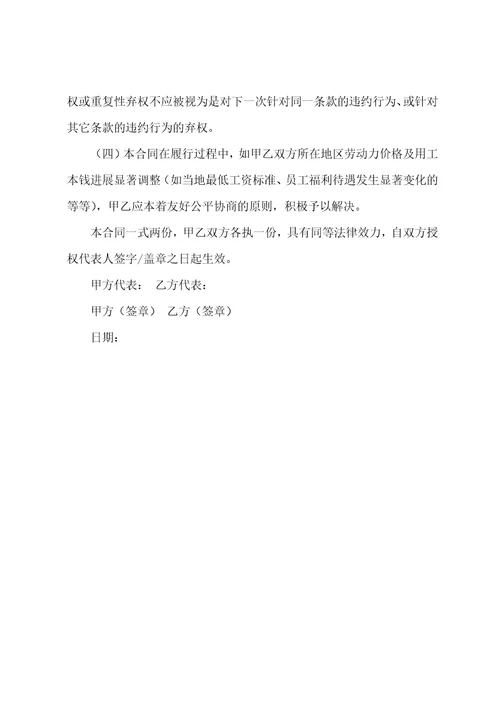 权或重复性弃权不应被视为是对下一次针对同一条款的违约行为、或针对其它条款的违约行为的弃权。

（四）本合同在履行过程中，如甲乙双方所在地区劳动力价格及用工本钱进展显著调整（如当地最低工资标准、员工福利待遇发生显著变化的等等），甲乙应本着友好公平协商的原则，积极予以解决。

本合同一式两份，甲乙双方各执一份，具有同等法律效力，自双方授权代表人签字/盖章之日起生效。

甲方代表：　乙方代表：

甲方（签章）　乙方（签章）

日期：